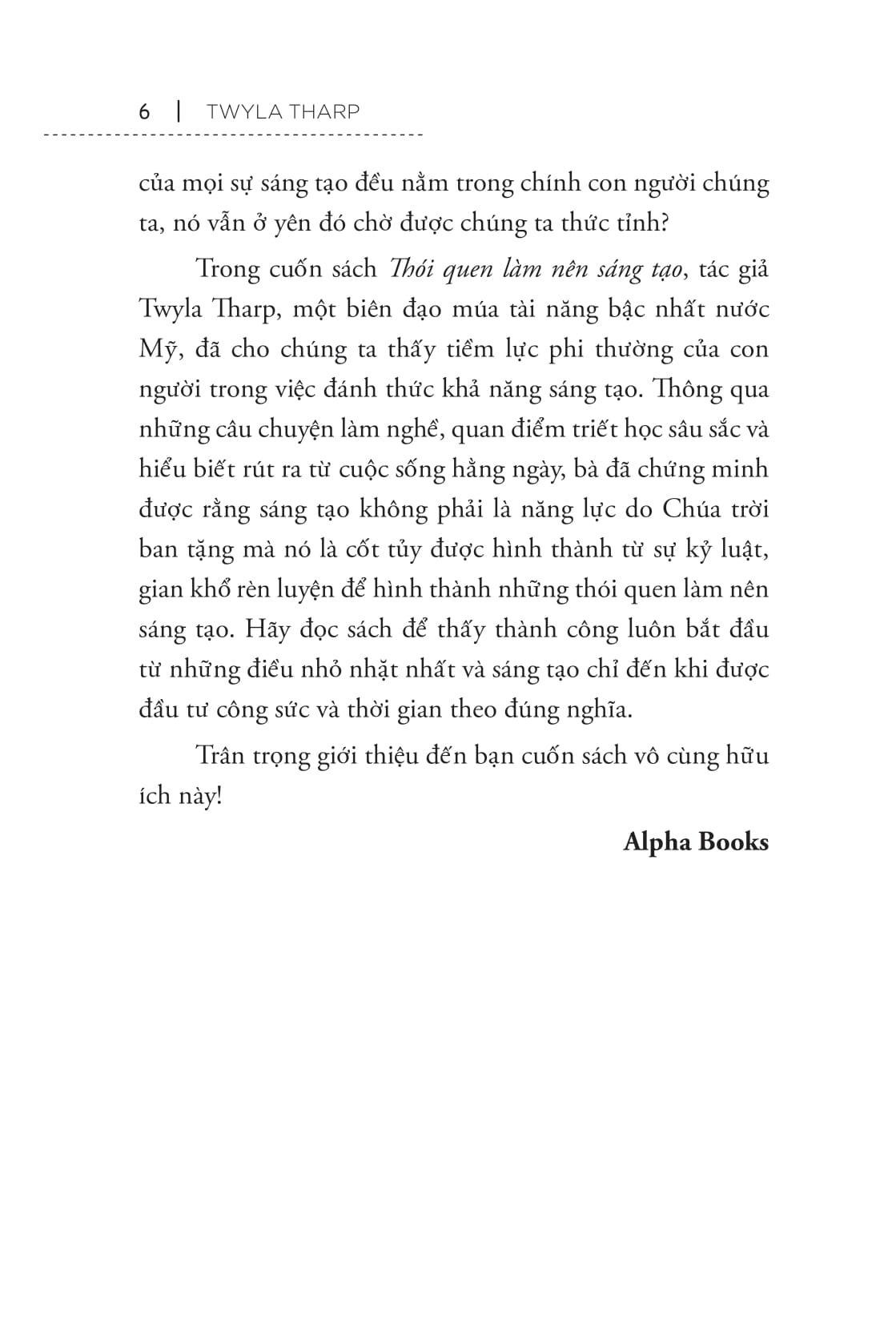 6 | TWYLA THARP

của mọi sự sáng tạo đều nằm trong chính con người chúng ta, nó vẫn ở yên đó chờ được chúng ta thức tỉnh?

Trong cuốn sách Thói quen làm nên sáng tạo, tác giả Twyla Tharp, một biên đạo múa tài năng bậc nhất nước Mỹ, đã cho chúng ta thấy tiềm lực phi thường của con người trong việc đánh thức khả năng sáng tạo. Thông qua những câu chuyện làm nghề, quan điểm triết học sâu sắc và hiểu biết rút ra từ cuộc sống hằng ngày, bà đã chứng minh được rằng sáng tạo không phải là năng lực do Chúa trời ban tặng mà nó là cốt tủy được hình thành từ sự kỷ luật, gian khổ rèn luyện để hình thành những thói quen làm nên sáng tạo. Hãy đọc sách để thấy thành công luôn bắt đầu từ những điều nhỏ nhặt nhất và sáng tạo chỉ đến khi được đầu tư công sức và thời gian theo đúng nghĩa.

Trân trọng giới thiệu đến bạn cuốn sách vô cùng hữu ích này!

Alpha Books